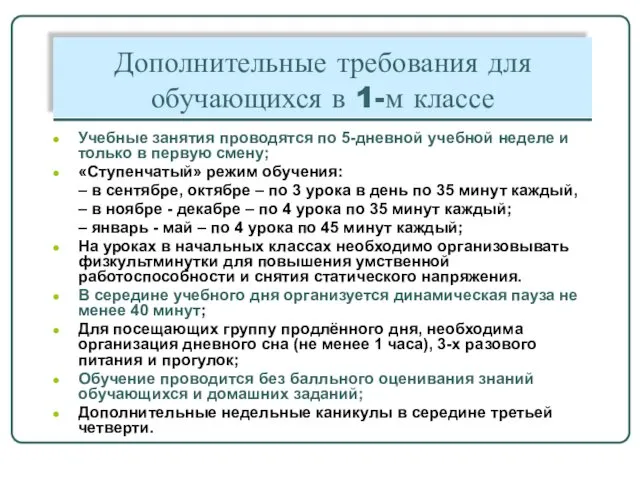 Дополнительные требования для обучающихся в 1-м классе

Учебные занятия проводятся по 5-дневной учебной неделе и только в первую смену;

«Ступенчатый» режим обучения:
– в сентябре, октябре – по 3 урока в день по 35 минут каждый,
– в ноябре - декабре – по 4 урока по 35 минут каждый;
– январь - май – по 4 урока по 45 минут каждый;

На уроках в начальных классах необходимо организовывать физкультминутки для повышения умственной работоспособности и снятия статического напряжения.

В середине учебного дня организуется динамическая пауза не менее 40 минут;

Для посещающих группу продлённого дня, необходима организация дневного сна (не менее 1 часа), 3-х разового питания и прогулок;

Обучение проводится без балльного оценивания знаний обучающихся и домашних заданий;

Дополнительные недельные каникулы в середине третьей четверти.